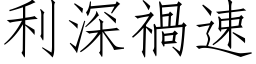 利深禍速